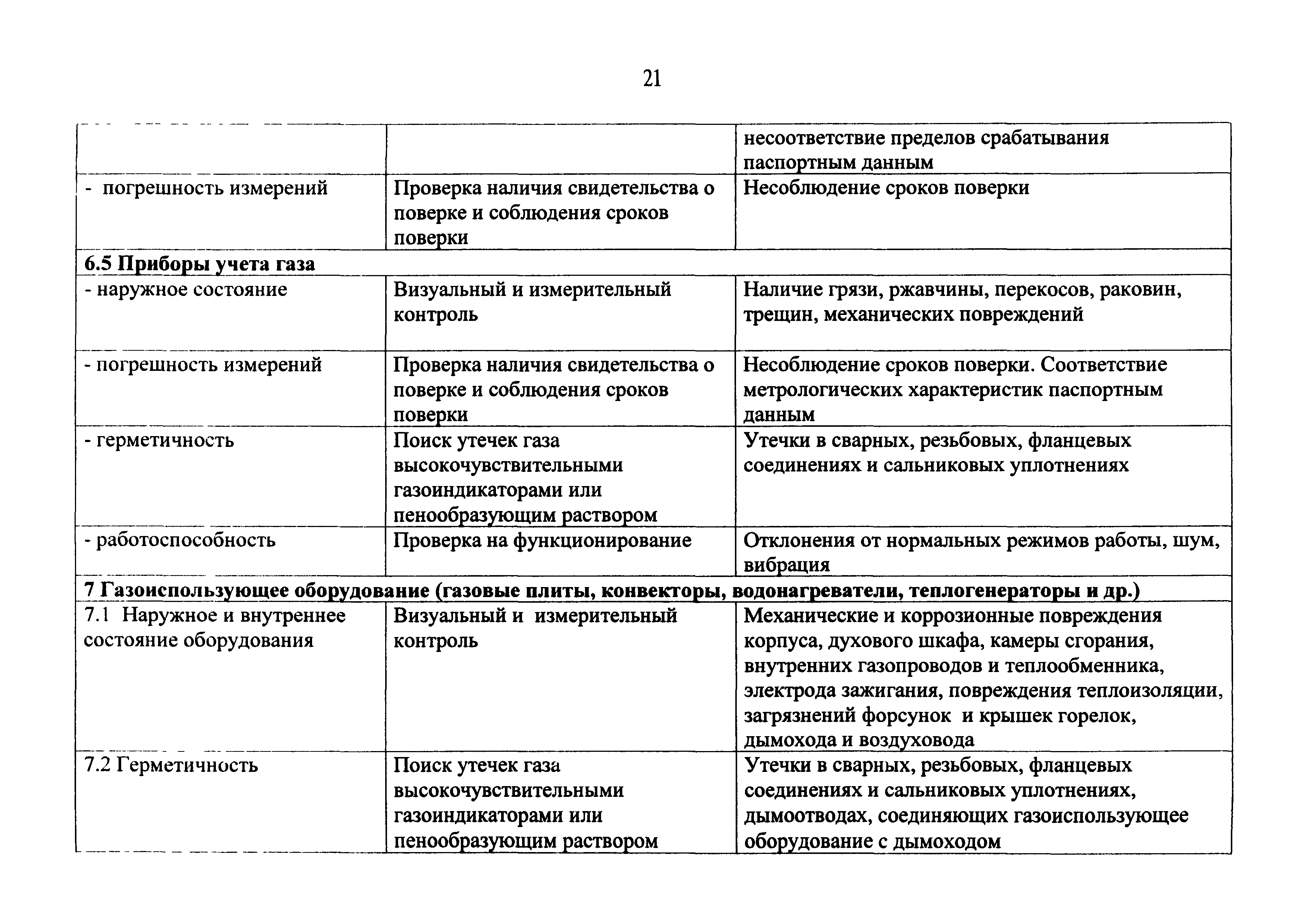 21

| | | |
|---|---|---|
| | | несоответствие пределов срабатывания паспортным данным |
| - погрешность измерений | Проверка наличия свидетельства о поверке и соблюдения сроков поверки | Несоблюдение сроков поверки |
| **6.5 Приборы учета газа** | | |
| - наружное состояние | Визуальный и измерительный контроль | Наличие грязи, ржавчины, перекосов, раковин, трещин, механических повреждений |
| - погрешность измерений | Проверка наличия свидетельства о поверке и соблюдения сроков поверки | Несоблюдение сроков поверки. Соответствие метрологических характеристик паспортным данным |
| - герметичность | Поиск утечек газа высокочувствительными газоиндикаторами или пенообразующим раствором | Утечки в сварных, резьбовых, фланцевых соединениях и сальниковых уплотнениях |
| - работоспособность | Проверка на функционирование | Отклонения от нормальных режимов работы, шум, вибрация |
| **7 Газоиспользующее оборудование (газовые плиты, конвекторы, водонагреватели, теплогенераторы и др.)** | | |
| 7.1 Наружное и внутреннее состояние оборудования | Визуальный и измерительный контроль | Механические и коррозионные повреждения корпуса, духового шкафа, камеры сгорания, внутренних газопроводов и теплообменника, электрода зажигания, повреждения теплоизоляции, загрязнений форсунок и крышек горелок, дымохода и воздуховода |
| 7.2 Герметичность | Поиск утечек газа высокочувствительными газоиндикаторами или пенообразующим раствором | Утечки в сварных, резьбовых, фланцевых соединениях и сальниковых уплотнениях, дымоотводах, соединяющих газоиспользующее оборудование с дымоходом |